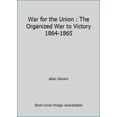 War for the Union : The Organized War to Victory 1864-1865

Allan Nevins

Book cover image unavailable